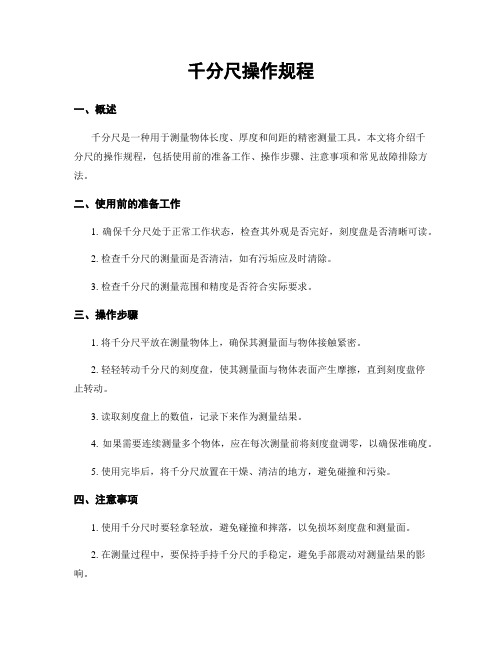 千分尺操作规程

一、概述

千分尺是一种用于测量物体长度、厚度和间距的精密测量工具。本文将介绍千分尺的操作规程，包括使用前的准备工作、操作步骤、注意事项和常见故障排除方法。

二、使用前的准备工作

1. 确保千分尺处于正常工作状态，检查其外观是否完好，刻度盘是否清晰可读。

2. 检查千分尺的测量面是否清洁，如有污垢应及时清除。

3. 检查千分尺的测量范围和精度是否符合实际要求。

三、操作步骤

1. 将千分尺平放在测量物体上，确保其测量面与物体接触紧密。

2. 轻轻转动千分尺的刻度盘，使其测量面与物体表面产生摩擦，直到刻度盘停止转动。

3. 读取刻度盘上的数值，记录下来作为测量结果。

4. 如果需要连续测量多个物体，应在每次测量前将刻度盘调零，以确保准确度。

5. 使用完毕后，将千分尺放置在干燥、清洁的地方，避免碰撞和污染。

四、注意事项

1. 使用千分尺时要轻拿轻放，避免碰撞和摔落，以免损坏刻度盘和测量面。

2. 在测量过程中，要保持手持千分尺的手稳定，避免手部震动对测量结果的影响。